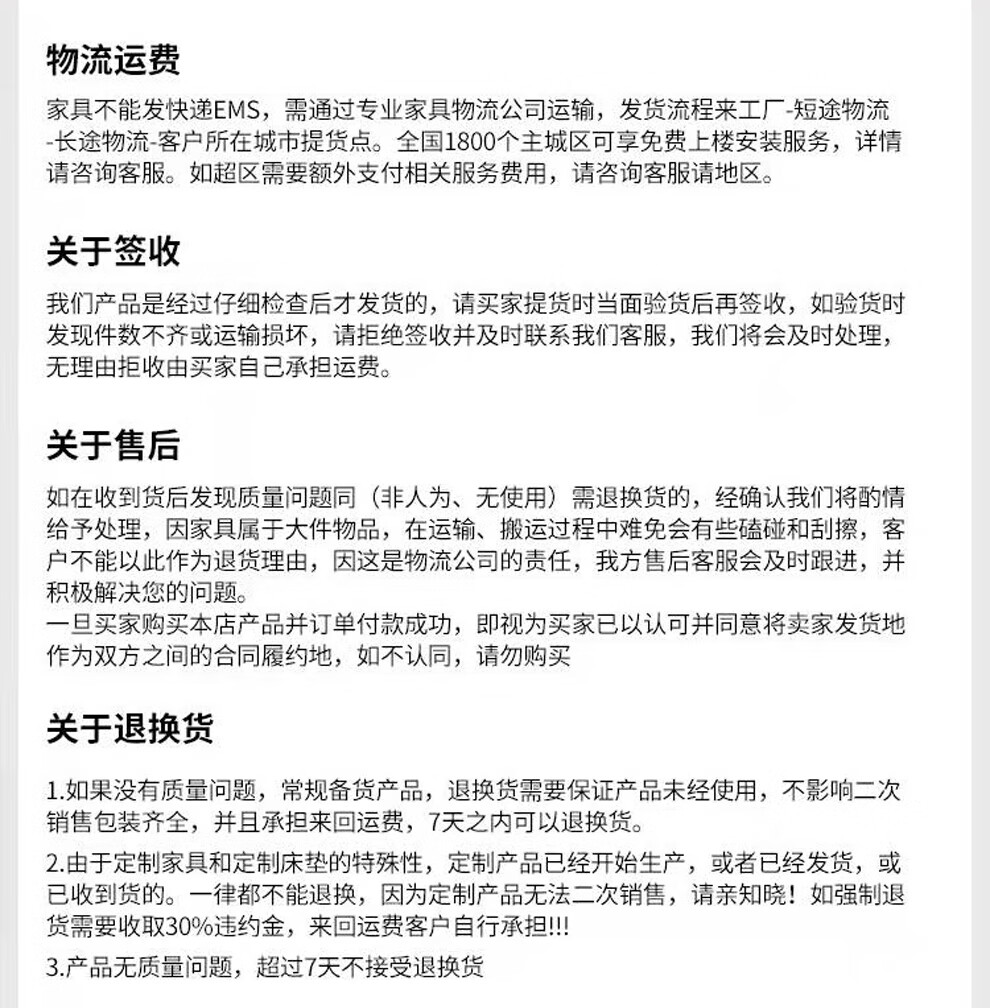 物流运费

家具不能发快递EMS，需通过专业家具物流公司运输，发货流程来工厂-短途物流-长途物流-客户所在城市提货点。全国1800个主城区可享免费上楼安装服务，详情请咨询客服。如超区需要额外支付相关服务费用，请咨询客服请地区。

关于签收

我们产品是经过仔细检查后才发货的，请买家提货时当面验货后再签收，如验货时发现件数不齐或运输损坏，请拒绝签收并及时联系我们客服，我们将会及时处理，无理由拒收由买家自己承担运费。

关于售后

如在收到货后发现质量问题同（非人为、无使用）需退换货的，经确认我们将酌情给予处理，因家具属于大件物品，在运输、搬运过程中难免会有些磕碰和刮擦，客户不能以此作为退货理由，因这是物流公司的责任，我方售后客服会及时跟进，并积极解决您的问题。
一旦买家购买本店产品并订单付款成功，即视为买家已以认可并同意将卖家发货地作为双方之间的合同履约地，如不认同，请勿购买

关于退换货

1.如果没有质量问题，常规备货产品，退换货需要保证产品未经使用，不影响二次销售包装齐全，并且承担来回运费，7天之内可以退换货。

2.由于定制家具和定制床垫的特殊性，定制产品已经开始生产，或者已经发货，或已收到货的。一律都不能退换，因为定制产品无法二次销售，请亲知晓！如强制退货需要收取30%违约金，来回运费客户自行承担!!!

3.产品无质量问题，超过7天不接受退换货